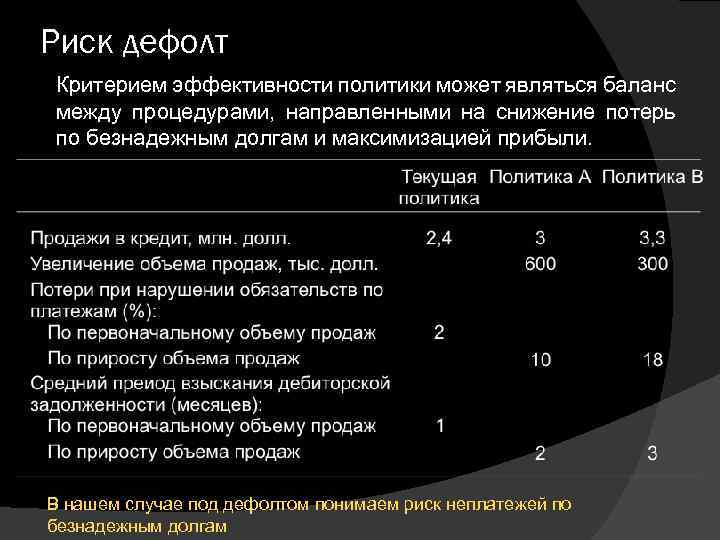 Риск дефолт

Критерием эффективности политики может являться баланс между процедурами, направленными на снижение потерь по безнадежным долгам и максимизацией прибыли.

| | Текущая политика | Политика А | Политика В |
|---|---|---|---|
| Продажи в кредит, млн. долл. | 2,4 | 3 | 3,3 |
| Увеличение объема продаж, тыс. долл. | | 600 | 300 |
| Потери при нарушении обязательств по платежам (%): | | | |
| По первоначальному объему продаж | 2 | | |
| По приросту объема продаж | | 10 | 18 |
| Средний преиод взыскания дебиторской задолженности (месяцев): | | | |
| По первоначальному объему продаж | 1 | | |
| По приросту объема продаж | | 2 | 3 |

В нашем случае под дефолтом понимаем риск неплатежей по безнадежным долгам